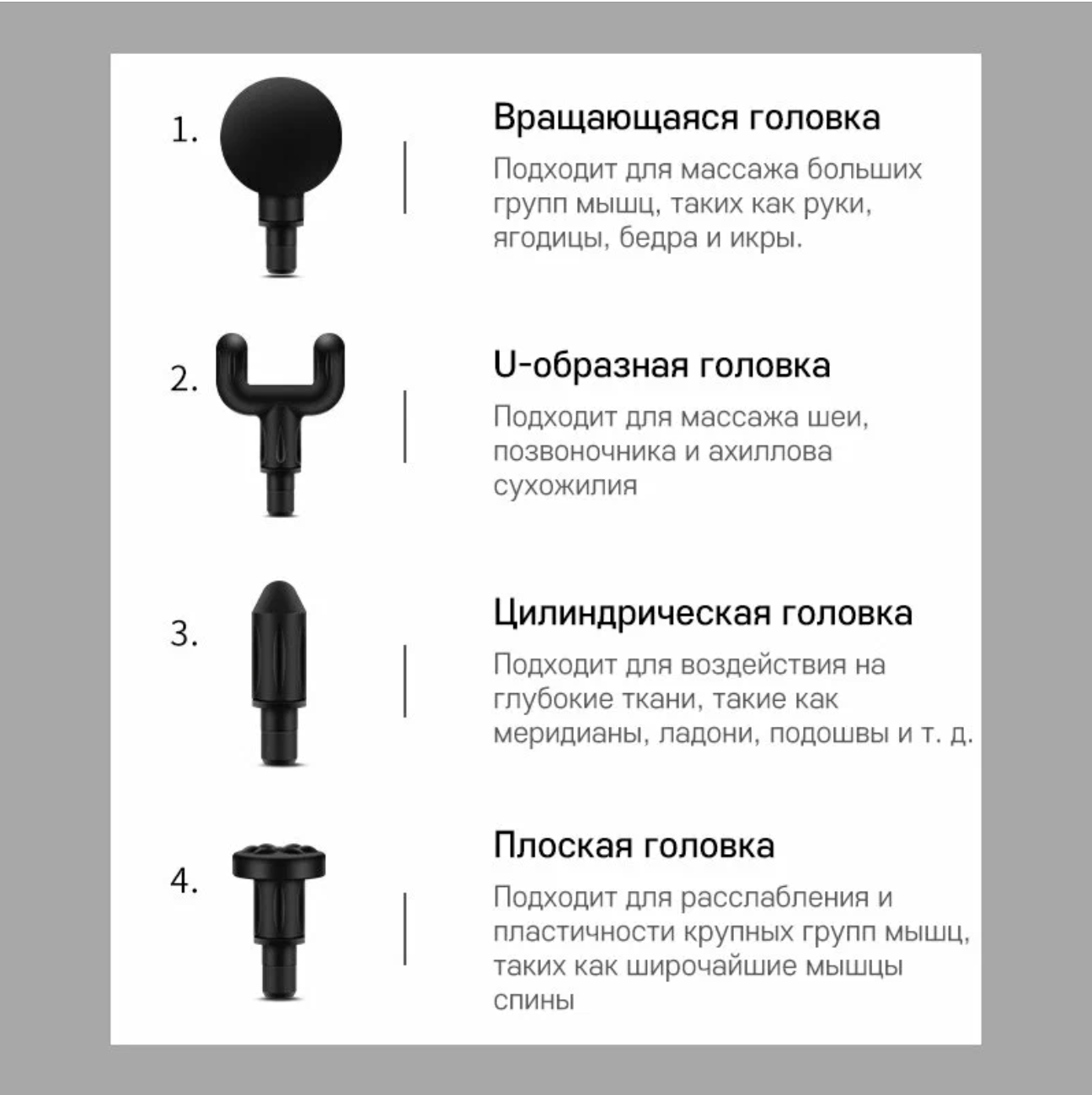 1.

Вращающаяся головка

Подходит для массажа больших групп мышц, таких как руки, ягодицы, бедра и икры.

2.

U-образная головка

Подходит для массажа шеи, позвоночника и ахиллова сухожилия

3.

Цилиндрическая головка

Подходит для воздействия на глубокие ткани, такие как меридианы, ладони, подошвы и т. д.

4.

Плоская головка

Подходит для расслабления и пластичности крупных групп мышц, таких как широчайшие мышцы спины